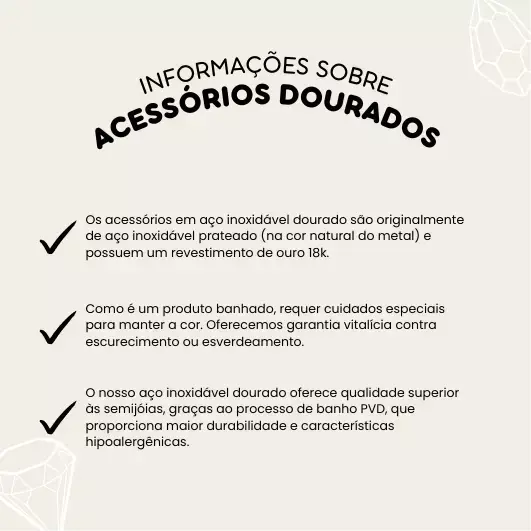 INFORMAÇÕES SOBRE
ACESSÓRIOS DOURADOS

✓ Os acessórios em aço inoxidável dourado são originalmente de aço inoxidável prateado (na cor natural do metal) e possuem um revestimento de ouro 18k.

✓ Como é um produto banhado, requer cuidados especiais para manter a cor. Oferecemos garantia vitalícia contra escurecimento ou esverdeamento.

✓ O nosso aço inoxidável dourado oferece qualidade superior às semijóias, graças ao processo de banho PVD, que proporciona maior durabilidade e características hipoalergênicas.